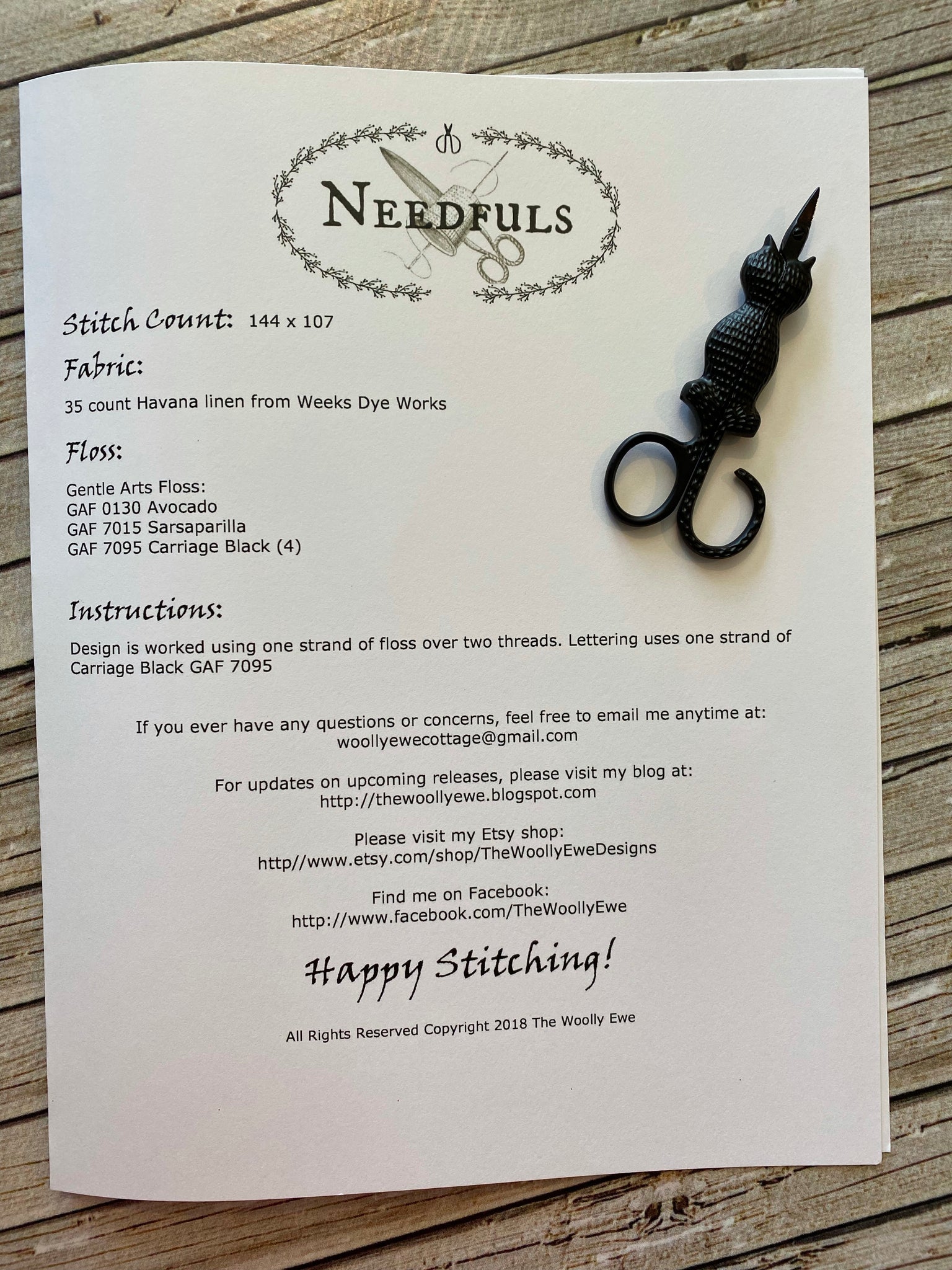 NEEDFULS

Stitch Count: 144 x 107

Fabric:

35 count Havana linen from Weeks Dye Works

Floss:

Gentle Arts Floss:
GAF 0130 Avocado
GAF 7015 Sarsaparilla
GAF 7095 Carriage Black (4)

Instructions:

Design is worked using one strand of floss over two threads. Lettering uses one strand of Carriage Black GAF 7095

If you ever have any questions or concerns, feel free to email me anytime at:
woollyewecottage@gmail.com

For updates on upcoming releases, please visit my blog at:
http://thewoollyewe.blogspot.com

Please visit my Etsy shop:
http//www.etsy.com/shop/TheWoollyEweDesigns

Find me on Facebook:
http://www.facebook.com/TheWoollyEwe

Happy Stitching!

All Rights Reserved Copyright 2018 The Woolly Ewe